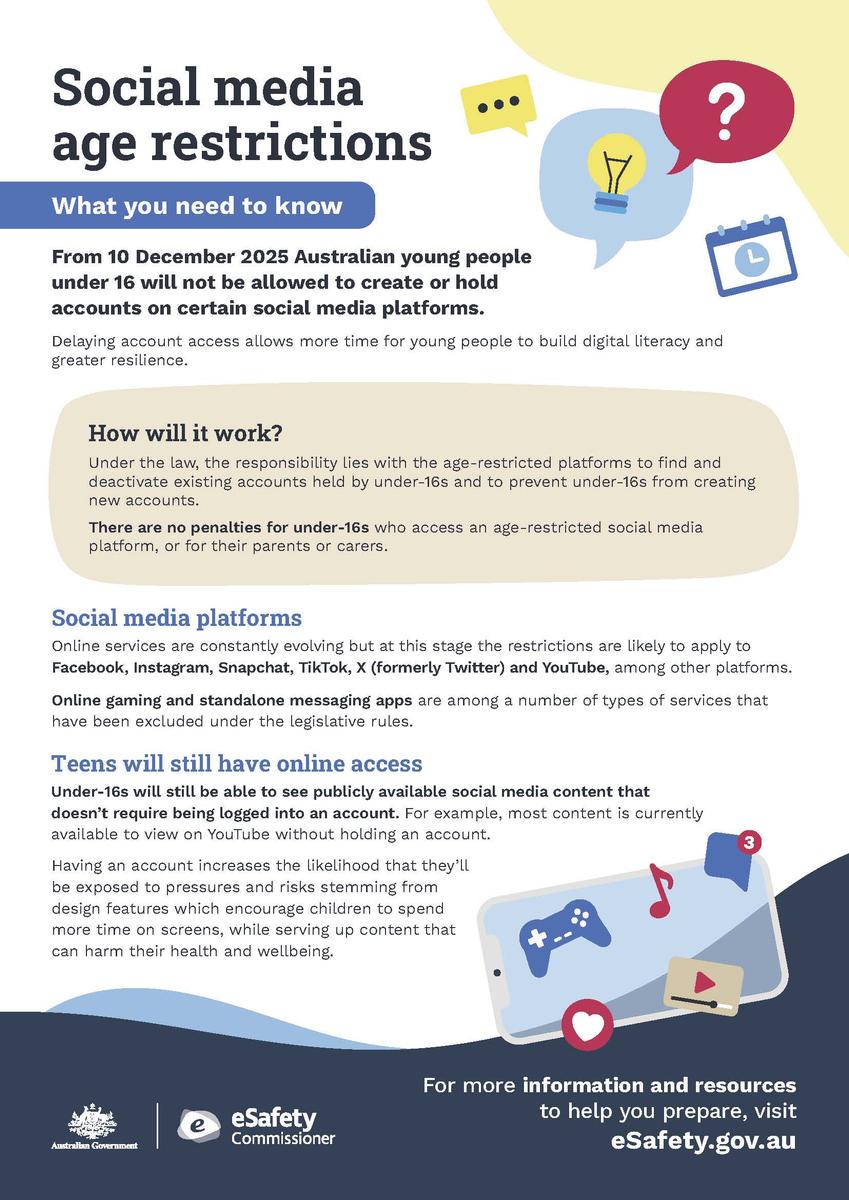 Social media age restrictions

What you need to know

From 10 December 2025 Australian young people under 16 will not be allowed to create or hold accounts on certain social media platforms.

Delaying account access allows more time for young people to build digital literacy and greater resilience.

How will it work?

Under the law, the responsibility lies with the age-restricted platforms to find and deactivate existing accounts held by under-16s and to prevent under-16s from creating new accounts.

There are no penalties for under-16s who access an age-restricted social media platform, or for their parents or carers.

Social media platforms

Online services are constantly evolving but at this stage the restrictions are likely to apply to Facebook, Instagram, Snapchat, TikTok, X (formerly Twitter) and YouTube, among other platforms.

Online gaming and standalone messaging apps are among a number of types of services that have been excluded under the legislative rules.

Teens will still have online access

Under-16s will still be able to see publicly available social media content that doesn't require being logged into an account. For example, most content is currently available to view on YouTube without holding an account.

Having an account increases the likelihood that they'll be exposed to pressures and risks stemming from design features which encourage children to spend more time on screens, while serving up content that can harm their health and wellbeing.

3

Australian Government

eSafety Commissioner

For more information and resources to help you prepare, visit eSafety.gov.au